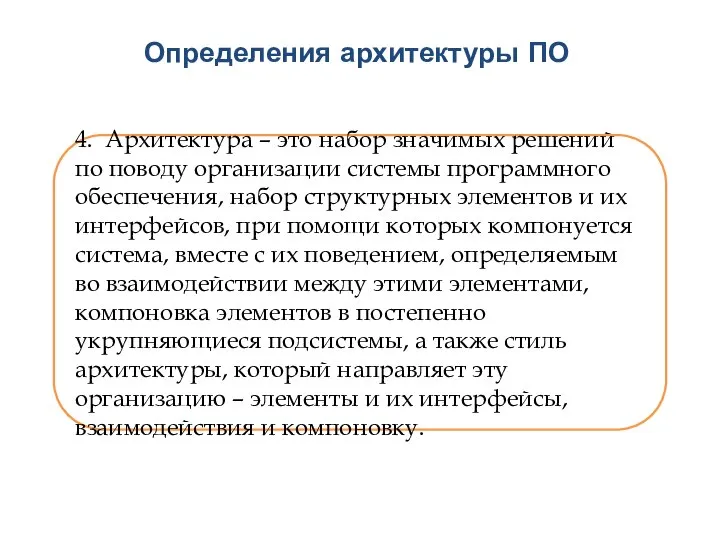 Определения архитектуры ПО

4. Архитектура – это набор значимых решений по поводу организации системы программного обеспечения, набор структурных элементов и их интерфейсов, при помощи которых компонуется система, вместе с их поведением, определяемым во взаимодействии между этими элементами, компоновка элементов в постепенно укрупняющиеся подсистемы, а также стиль архитектуры, который направляет эту организацию – элементы и их интерфейсы, взаимодействия и компоновку.